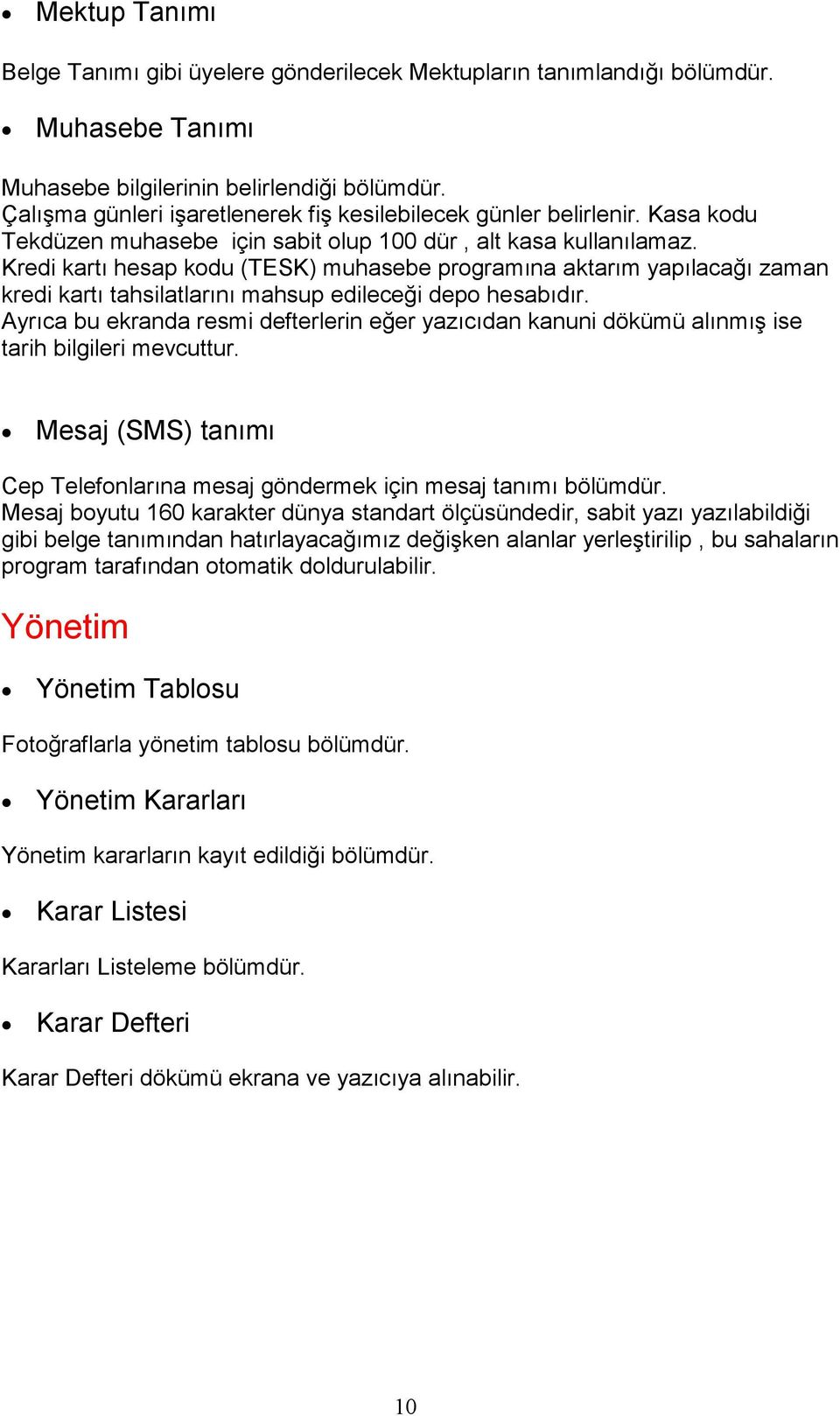 • Mektup Tanımı

Belge Tanımı gibi üyelere gönderilecek Mektupların tanımlandığı bölümdür.

• Muhasebe Tanımı

Muhasebe bilgilerinin belirlendiği bölümdür.
Çalışma günleri işaretlenerek fiş kesilebilecek günler belirlenir. Kasa kodu Tekdüzen muhasebe  için sabit olup 100 dür , alt kasa kullanılamaz.
Kredi kartı hesap kodu (TESK) muhasebe programına aktarım yapılacağı zaman kredi kartı tahsilatlarını mahsup edileceği depo hesabıdır.
Ayrıca bu ekranda resmi defterlerin eğer yazıcıdan kanuni dökümü alınmış ise tarih bilgileri mevcuttur.

• Mesaj (SMS) tanımı

Cep Telefonlarına mesaj göndermek için mesaj tanımı bölümdür.
Mesaj boyutu 160 karakter dünya standart ölçüsündedir, sabit yazı yazılabildiği gibi belge tanımından hatırlayacağımız değişken alanlar yerleştirilip , bu sahaların program tarafından otomatik doldurulabilir.

Yönetim

• Yönetim Tablosu

Fotoğraflarla yönetim tablosu bölümdür.

• Yönetim Kararları

Yönetim kararların kayıt edildiği bölümdür.

• Karar Listesi

Kararları Listeleme bölümdür.

• Karar Defteri

Karar Defteri dökümü ekrana ve yazıcıya alınabilir.

10